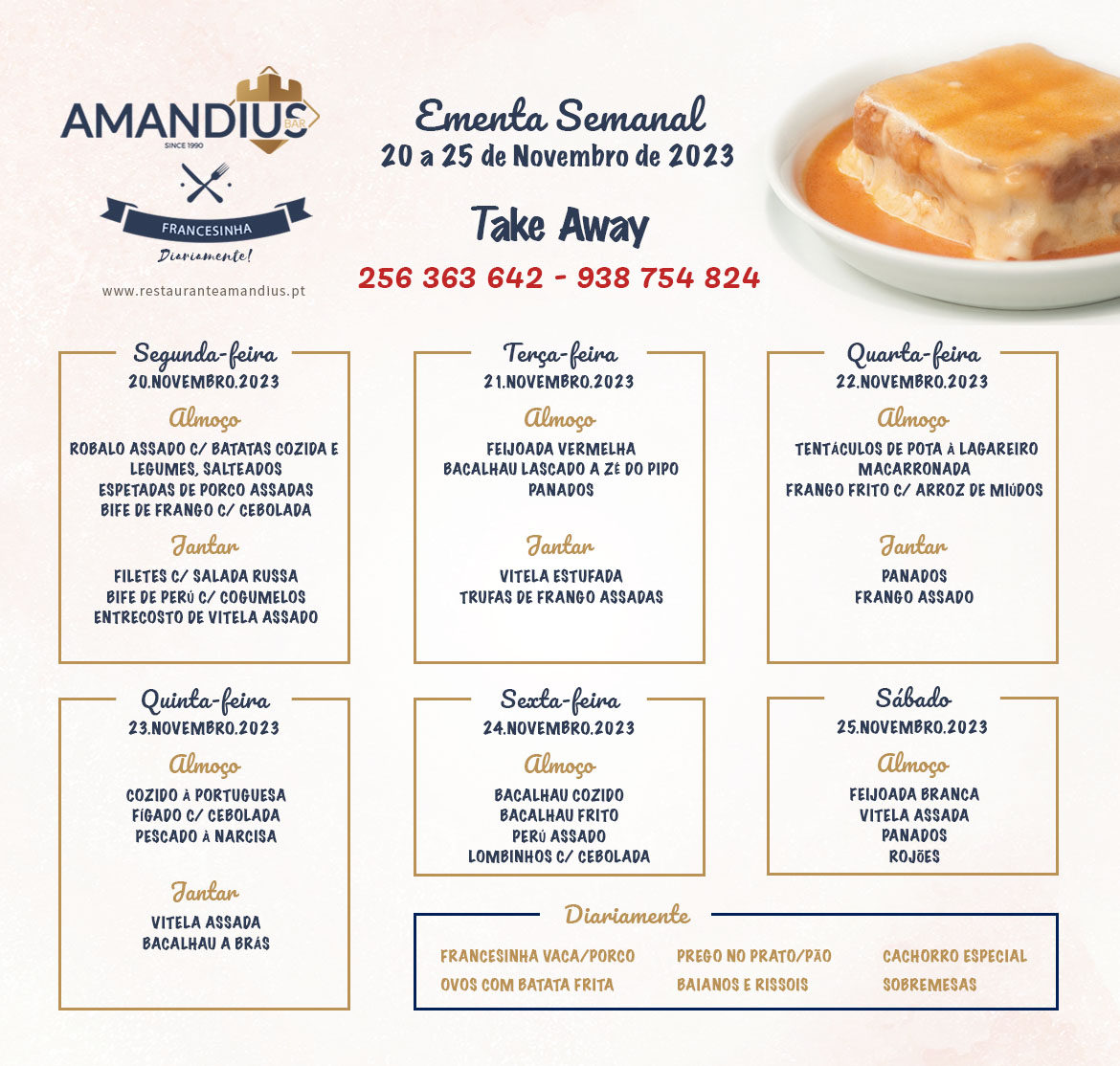 AMANDIUS BAR
SINCE 1990
FRANCESINHA
Diariamente!
www.restauranteamandius.pt

Ementa Semanal
20 a 25 de Novembro de 2023

Take Away
256 363 642 - 938 754 824

Segunda-feira
20.NOVEMBRO.2023
Almoço
ROBALO ASSADO C/ BATATAS COZIDA E LEGUMES, SALTEADOS
ESPETADAS DE PORCO ASSADAS
BIFE DE FRANGO C/ CEBOLADA
Jantar
FILETES C/ SALADA RUSSA
BIFE DE PERÚ C/ COGUMELOS
ENTRECOSTO DE VITELA ASSADO

Terça-feira
21.NOVEMBRO.2023
Almoço
FEIJOADA VERMELHA
BACALHAU LASCADO A ZÉ DO PIPO
PANADOS
Jantar
VITELA ESTUFADA
TRUFAS DE FRANGO ASSADAS

Quarta-feira
22.NOVEMBRO.2023
Almoço
TENTÁCULOS DE POTA À LAGAREIRO
MACARRONADA
FRANGO FRITO C/ ARROZ DE MIÚDOS
Jantar
PANADOS
FRANGO ASSADO

Quinta-feira
23.NOVEMBRO.2023
Almoço
COZIDO À PORTUGUESA
FÍGADO C/ CEBOLADA
PESCADO À NARCISA
Jantar
VITELA ASSADA
BACALHAU A BRÁS

Sexta-feira
24.NOVEMBRO.2023
Almoço
BACALHAU COZIDO
BACALHAU FRITO
PERÚ ASSADO
LOMBINHOS C/ CEBOLADA

Sábado
25.NOVEMBRO.2023
Almoço
FEIJOADA BRANCA
VITELA ASSADA
PANADOS
ROJÕES

Diariamente
FRANCESINHA VACA/PORCO
OVOS COM BATATA FRITA
PREGO NO PRATO/PÃO
BAIANOS E RISSOIS
CACHORRO ESPECIAL
SOBREMESAS